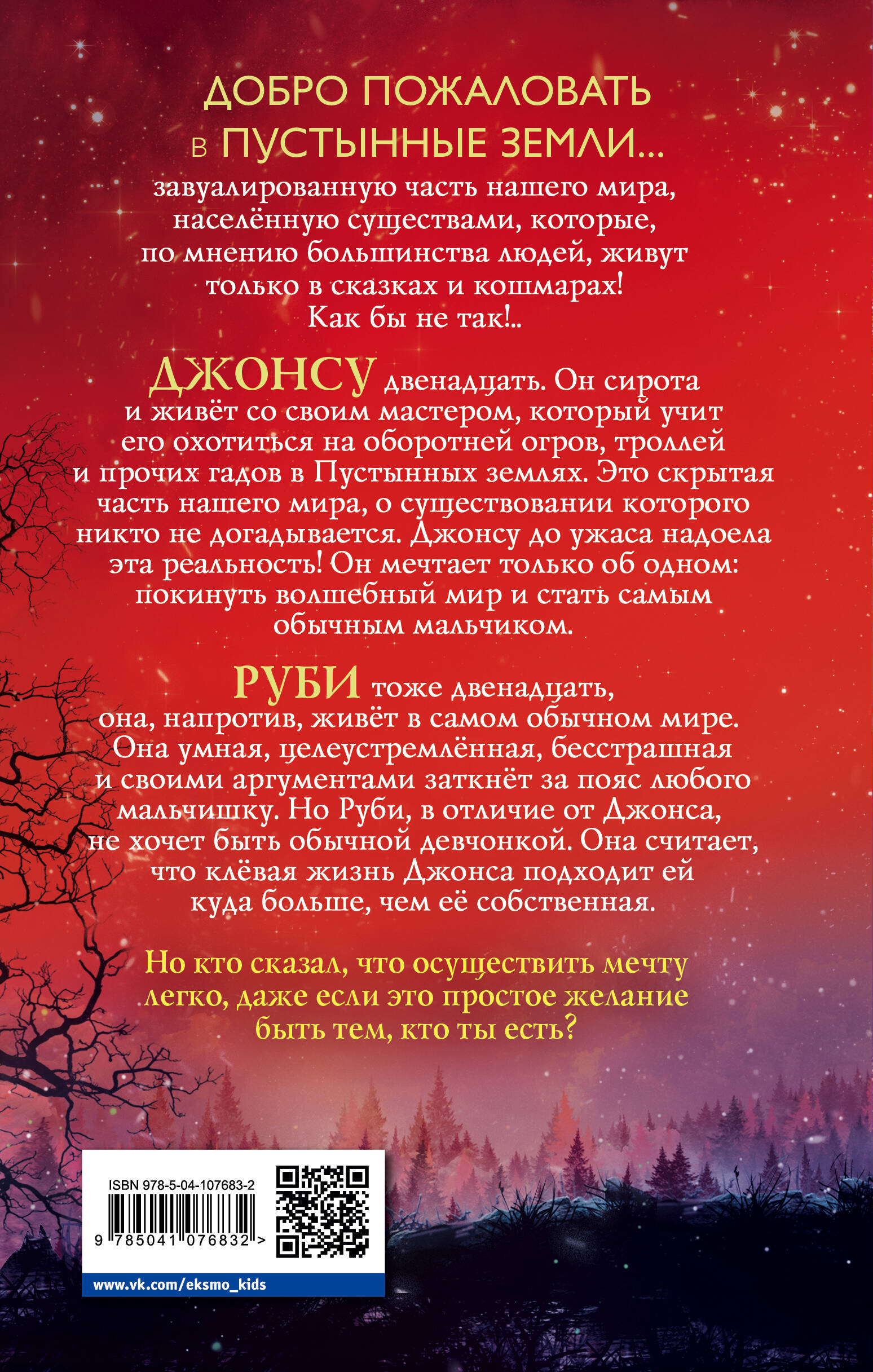 ДОБРО ПОЖАЛОВАТЬ
в ПУСТЫННЫЕ ЗЕМЛИ...

завуалированную часть нашего мира, населённую существами, которые, по мнению большинства людей, живут только в сказках и кошмарах! Как бы не так!..

ДЖОНСУ двенадцать. Он сирота и живёт со своим мастером, который учит его охотиться на оборотней огров, троллей и прочих гадов в Пустынных землях. Это скрытая часть нашего мира, о существовании которого никто не догадывается. Джонсу до ужаса надоела эта реальность! Он мечтает только об одном: покинуть волшебный мир и стать самым обычным мальчиком.

РУБИ тоже двенадцать, она, напротив, живёт в самом обычном мире. Она умная, целеустремлённая, бесстрашная и своими аргументами заткнёт за пояс любого мальчишку. Но Руби, в отличие от Джонса, не хочет быть обычной девчонкой. Она считает, что клёвая жизнь Джонса подходит ей куда больше, чем её собственная.

Но кто сказал, что осуществить мечту легко, даже если это простое желание быть тем, кто ты есть?

ISBN 978-5-04-107683-2

9 785041 076832 >

www.vk.com/eksmo_kids